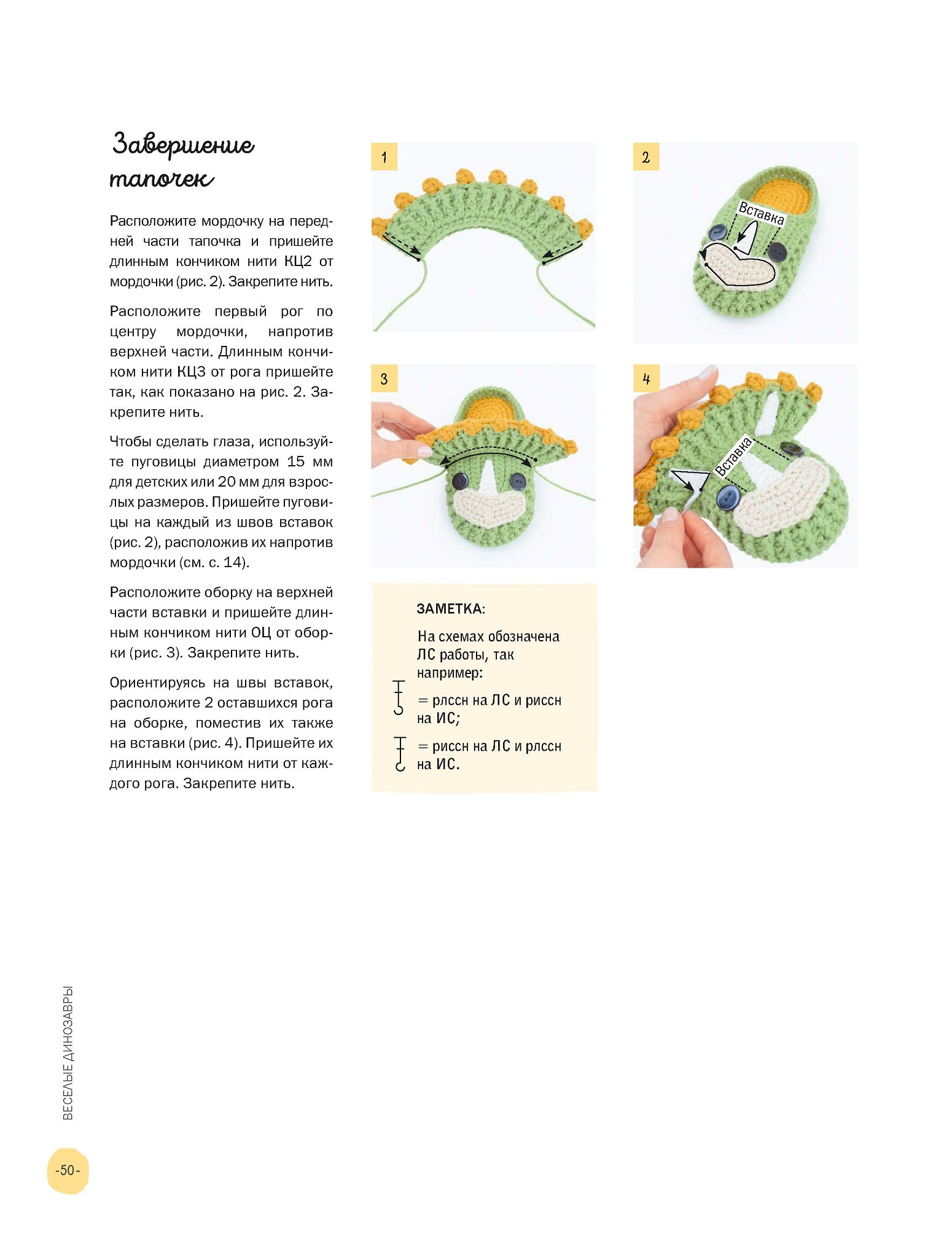 Завершение тапочек

Расположите мордочку на передней части тапочка и пришейте длинным кончиком нити КЦ2 от мордочки (рис. 2). Закрепите нить.

Расположите первый рог по центру мордочки, напротив верхней части. Длинным кончиком нити КЦ3 от рога пришейте так, как показано на рис. 2. Закрепите нить.

Чтобы сделать глаза, используйте пуговицы диаметром 15 мм для детских или 20 мм для взрослых размеров. Пришейте пуговицы на каждый из швов вставок (рис. 2), расположив их напротив мордочки (см. с. 14).

Расположите оборку на верхней части вставки и пришейте длинным кончиком нити ОЦ от оборки (рис. 3). Закрепите нить.

Ориентируясь на швы вставок, расположите 2 оставшихся рога на оборке, поместив их также на вставки (рис. 4). Пришейте их длинным кончиком нити от каждого рога. Закрепите нить.

1

2

Вставка

3

4

Вставка

ЗАМЕТКА:

На схемах обозначена ЛС работы, так например:

= рлссн на ЛС и риссн на ИС;

= риссн на ЛС и рлссн на ИС.

ВЕСЕЛЫЕ ДИНОЗАВРЫ

-50-